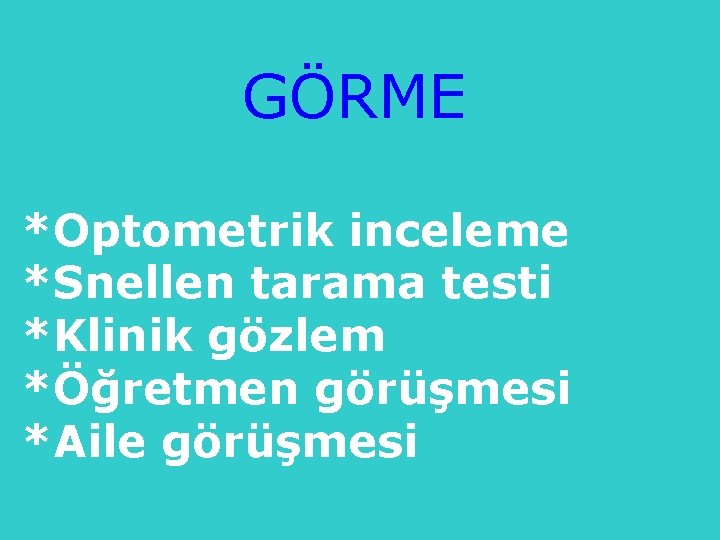 GÖRME

*Optometrik inceleme
*Snellen tarama testi
*Klinik gözlem
*Öğretmen görüşmesi
*Aile görüşmesi